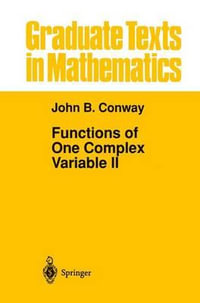 Graduate Texts in Mathematics

John B. Conway

Functions of One Complex Variable II

Springer